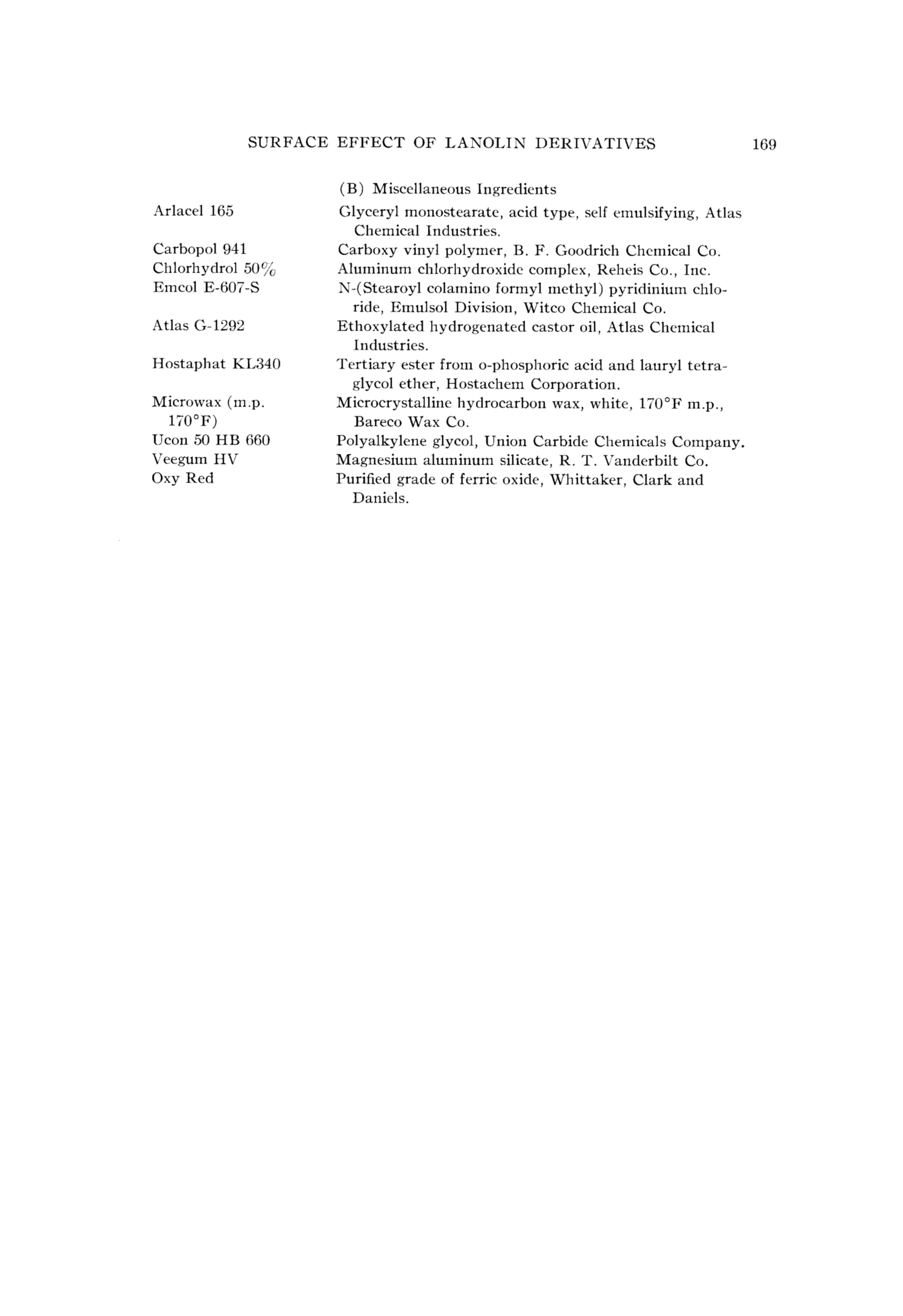 SURFACE EFFECT OF LANOLIN DERIVATIVES 169

(B) Miscellaneous Ingredients

| | |
|---|---|
| Arlacel 165 | Glyceryl monostearate, acid type, self emulsifying, Atlas Chemical Industries. |
| Carbopol 941 | Carboxy vinyl polymer, B. F. Goodrich Chemical Co. |
| Chlorhydrol 50% | Aluminum chlorhydroxide complex, Reheis Co., Inc. |
| Emcol E-607-S | N-(Stearoyl colamino formyl methyl) pyridinium chloride, Emulsol Division, Witco Chemical Co. |
| Atlas G-1292 | Ethoxylated hydrogenated castor oil, Atlas Chemical Industries. |
| Hostaphat KL340 | Tertiary ester from o-phosphoric acid and lauryl tetraglycol ether, Hostachem Corporation. |
| Microwax (m.p. 170°F) | Microcrystalline hydrocarbon wax, white, 170°F m.p., Bareco Wax Co. |
| Ucon 50 HB 660 | Polyalkylene glycol, Union Carbide Chemicals Company. |
| Veegum HV | Magnesium aluminum silicate, R. T. Vanderbilt Co. |
| Oxy Red | Purified grade of ferric oxide, Whittaker, Clark and Daniels. |